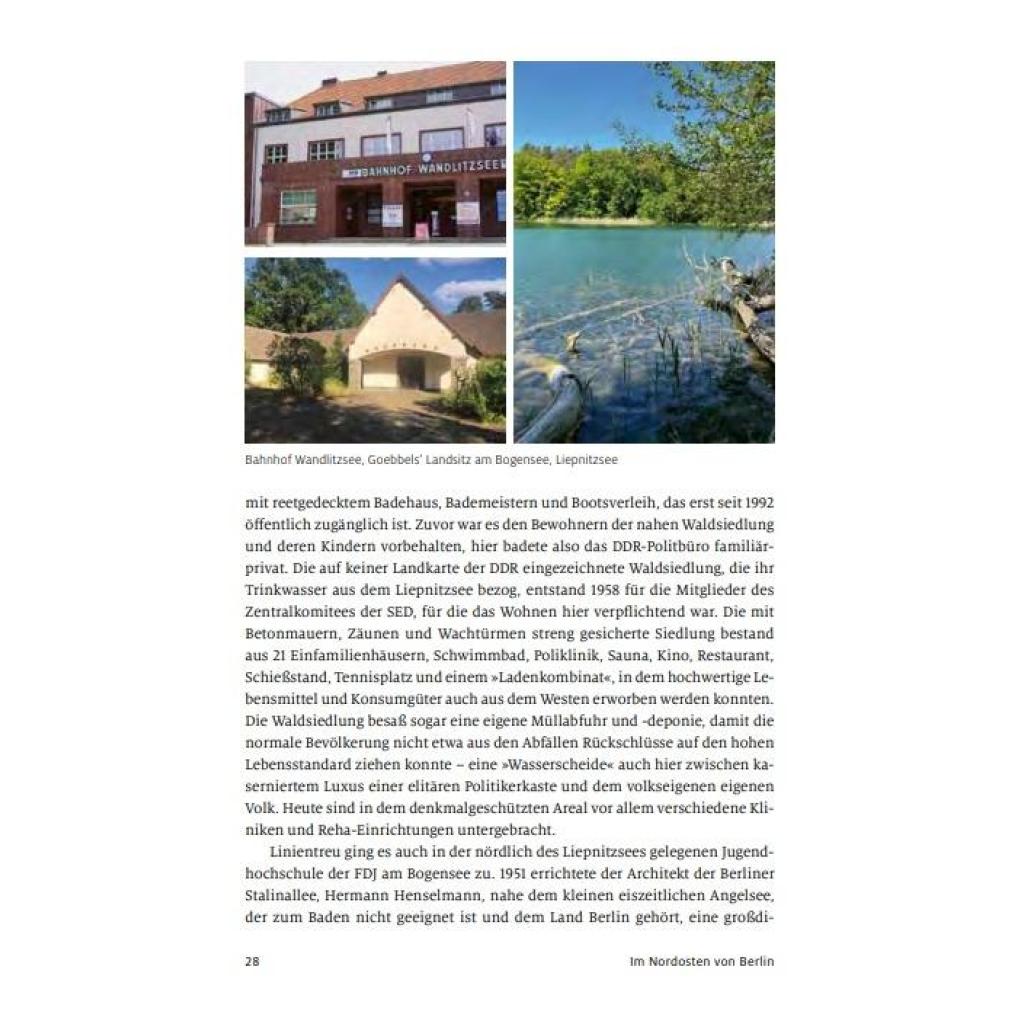 BAHNHOF WANDLITZSEE

Bahnhof Wandlitzsee, Goebbels' Landsitz am Bogensee, Liepnitzsee

mit reetgedecktem Badehaus, Bademeistern und Bootsverleih, das erst seit 1992 öffentlich zugänglich ist. Zuvor war es den Bewohnern der nahen Waldsiedlung und deren Kindern vorbehalten, hier badete also das DDR-Politbüro familiär-privat. Die auf keiner Landkarte der DDR eingezeichnete Waldsiedlung, die ihr Trinkwasser aus dem Liepnitzsee bezog, entstand 1958 für die Mitglieder des Zentralkomitees der SED, für die das Wohnen hier verpflichtend war. Die mit Betonmauern, Zäunen und Wachtürmen streng gesicherte Siedlung bestand aus 21 Einfamilienhäusern, Schwimmbad, Poliklinik, Sauna, Kino, Restaurant, Schießstand, Tennisplatz und einem »Ladenkombinat«, in dem hochwertige Lebensmittel und Konsumgüter auch aus dem Westen erworben werden konnten. Die Waldsiedlung besaß sogar eine eigene Müllabfuhr und -deponie, damit die normale Bevölkerung nicht etwa aus den Abfällen Rückschlüsse auf den hohen Lebensstandard ziehen konnte – eine »Wasserscheide« auch hier zwischen kaserniertem Luxus einer elitären Politikerkaste und dem volkseigenen eigenen Volk. Heute sind in dem denkmalgeschützten Areal vor allem verschiedene Kliniken und Reha-Einrichtungen untergebracht.

Linientreu ging es auch in der nördlich des Liepnitzsees gelegenen Jugendhochschule der FDJ am Bogensee zu. 1951 errichtete der Architekt der Berliner Stalinallee, Hermann Henselmann, nahe dem kleinen eiszeitlichen Angelsee, der zum Baden nicht geeignet ist und dem Land Berlin gehört, eine großdi-

28 Im Nordosten von Berlin